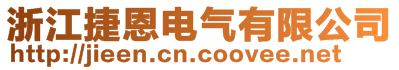 浙江捷恩电气有限公司
http://jieen.cn.coovee.net